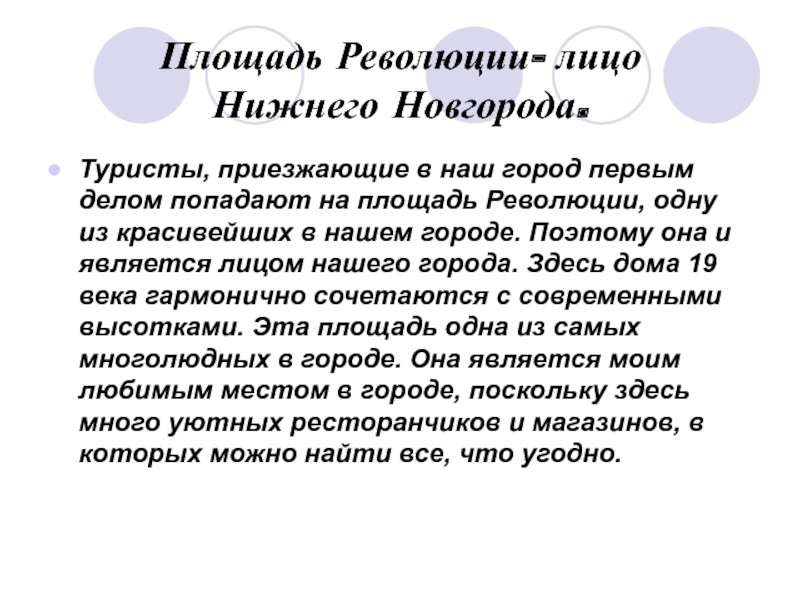 Площадь Революции- лицо Нижнего Новгорода.

Туристы, приезжающие в наш город первым делом попадают на площадь Революции, одну из красивейших в нашем городе. Поэтому она и является лицом нашего города. Здесь дома 19 века гармонично сочетаются с современными высотками. Эта площадь одна из самых многолюдных в городе. Она является моим любимым местом в городе, поскольку здесь много уютных ресторанчиков и магазинов, в которых можно найти все, что угодно.